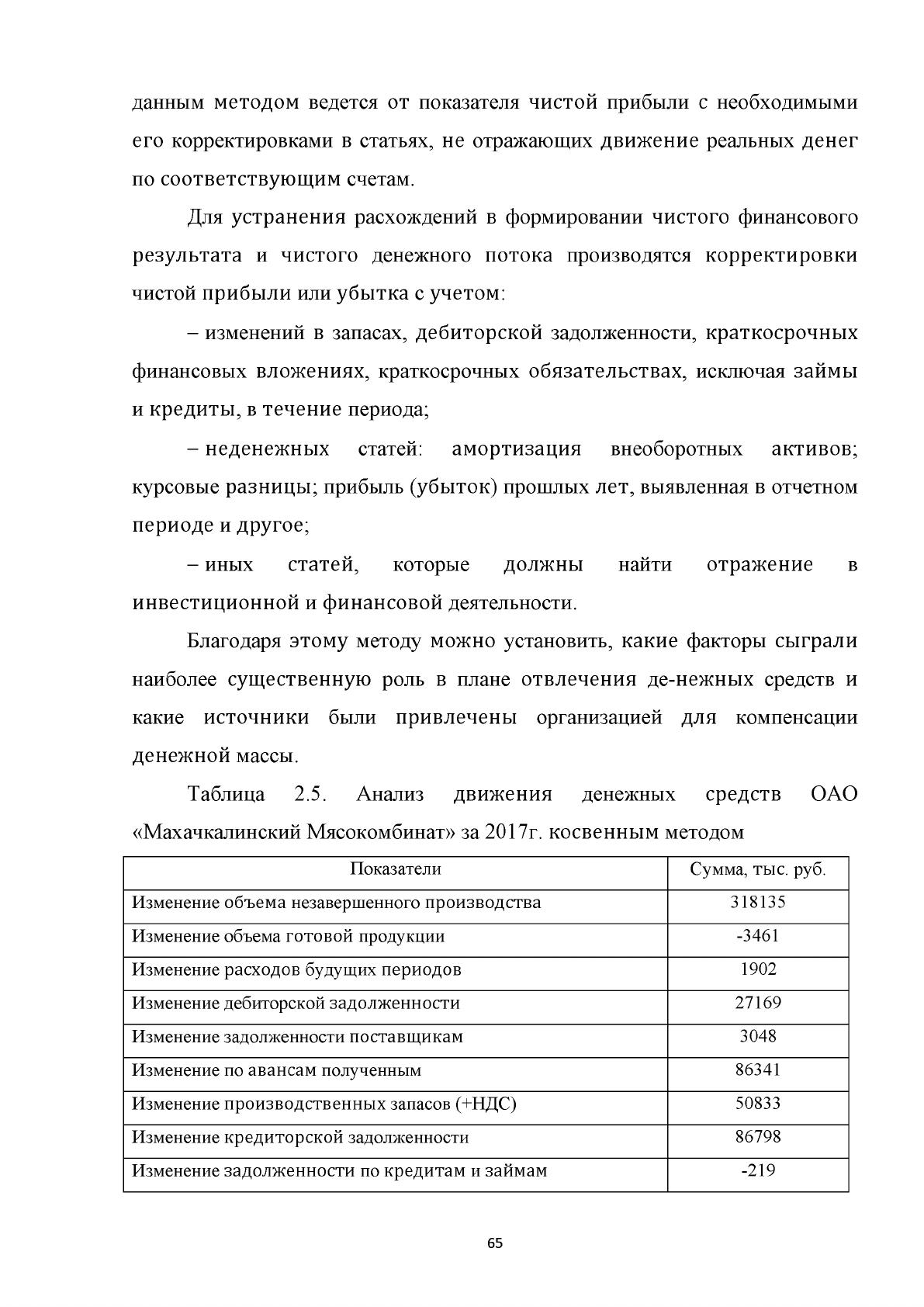 данным методом ведется от показателя чистой прибыли с необходимыми его корректировками в статьях, не отражающих движение реальных денег по соответствующим счетам.

Для устранения расхождений в формировании чистого финансового результата и чистого денежного потока производятся корректировки чистой прибыли или убытка с учетом:

– изменений в запасах, дебиторской задолженности, краткосрочных финансовых вложениях, краткосрочных обязательствах, исключая займы и кредиты, в течение периода;

– неденежных статей: амортизация внеоборотных активов; курсовые разницы; прибыль (убыток) прошлых лет, выявленная в отчетном периоде и другое;

– иных статей, которые должны найти отражение в инвестиционной и финансовой деятельности.

Благодаря этому методу можно установить, какие факторы сыграли наиболее существенную роль в плане отвлечения де-нежных средств и какие источники были привлечены организацией для компенсации денежной массы.

Таблица 2.5. Анализ движения денежных средств ОАО «Махачкалинский Мясокомбинат» за 2017г. косвенным методом

| Показатели | Сумма, тыс. руб. |
|---|---|
| Изменение объема незавершенного производства | 318135 |
| Изменение объема готовой продукции | -3461 |
| Изменение расходов будущих периодов | 1902 |
| Изменение дебиторской задолженности | 27169 |
| Изменение задолженности поставщикам | 3048 |
| Изменение по авансам полученным | 86341 |
| Изменение производственных запасов (+НДС) | 50833 |
| Изменение кредиторской задолженности | 86798 |
| Изменение задолженности по кредитам и займам | -219 |

65